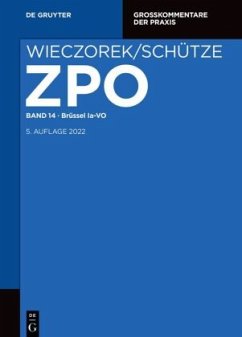 DE GRUYTER

GROSSKOMMENTARE DER PRAXIS

WIECZOREK/SCHÜTZE

ZPO

BAND 14 · Brüssel Ia-VO

5. AUFLAGE 2022

DE G